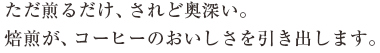 ただ煎るだけ、されど奥深い。
焙煎が、コーヒーのおいしさを引き出します。